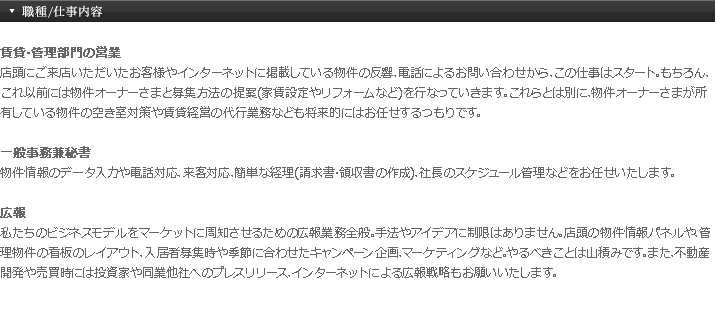 ▼ 職種/仕事内容

賃貸・管理部門の営業
店頭にご来店いただいたお客様やインターネットに掲載している物件の反響、電話によるお問い合わせから、この仕事はスタート。もちろん、これ以前には物件オーナーさまと募集方法の提案(家賃設定やリフォームなど)を行なっていきます。これらとは別に、物件オーナーさまが所有している物件の空き室対策や賃貸経営の代行業務なども将来的にはお任せするつもりです。

一般事務兼秘書
物件情報のデータ入力や電話対応、来客対応、簡単な経理(請求書・領収書の作成)、社長のスケジュール管理などをお任せいたします。

広報
私たちのビジネスモデルをマーケットに周知させるための広報業務全般。手法やアイデアに制限はありません。店頭の物件情報パネルや、管理物件の看板のレイアウト、入居者募集時や季節に合わせたキャンペーン企画、マーケティングなど。やるべきことは山積みです。また、不動産開発や売買時には投資家や同業他社へのプレスリリース、インターネットによる広報戦略もお願いいたします。